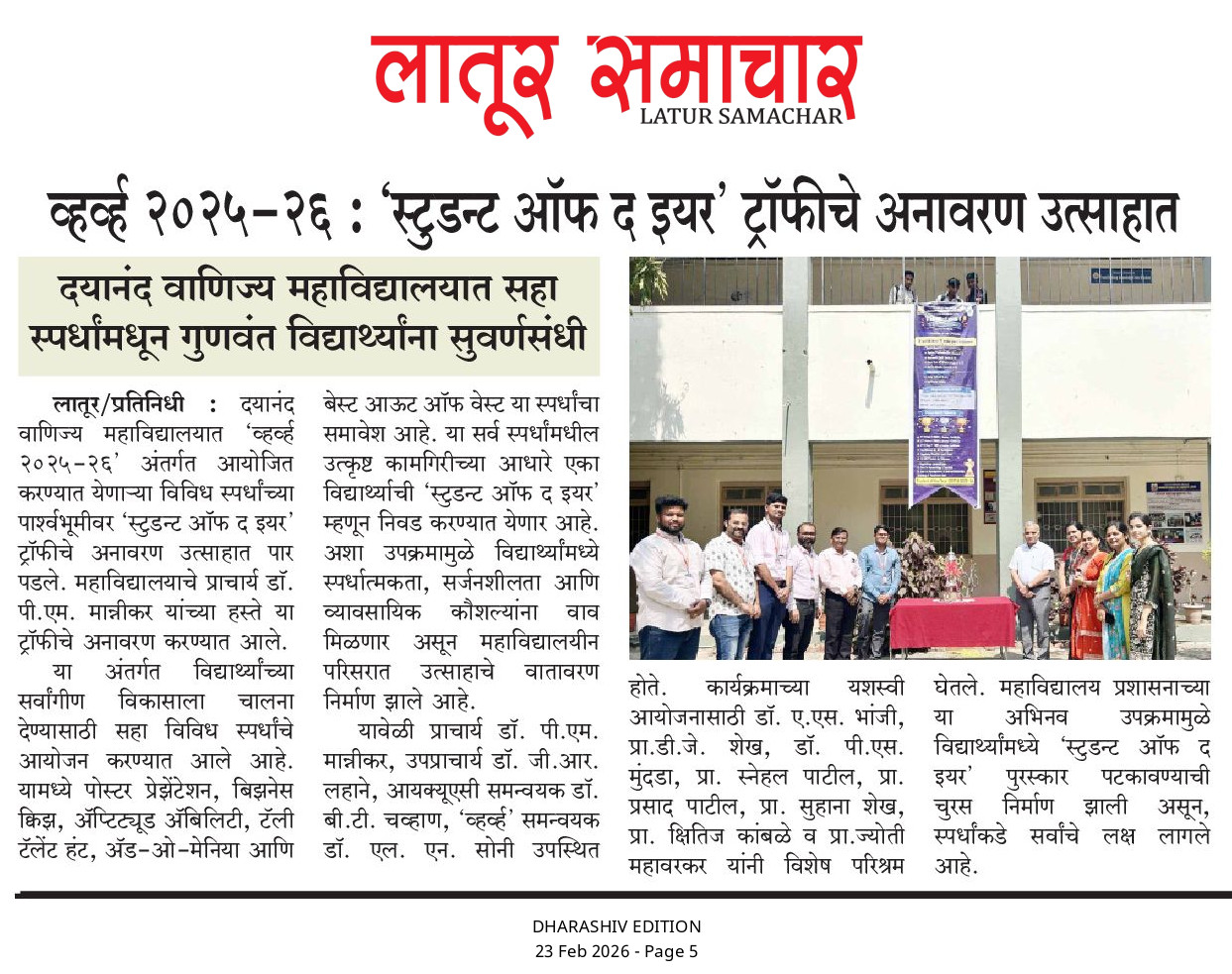 लातूर समाचार
LATUR SAMACHAR

व्हर्व्ह २०२५-२६ : 'स्टुडन्ट ऑफ द इयर' ट्रॉफीचे अनावरण उत्साहात

दयानंद वाणिज्य महाविद्यालयात सहा स्पर्धांमधून गुणवंत विद्यार्थ्यांना सुवर्णसंधी

लातूर/प्रतिनिधी : दयानंद वाणिज्य महाविद्यालयात 'व्हर्व्ह २०२५-२६' अंतर्गत आयोजित करण्यात येणाऱ्या विविध स्पर्धांच्या पार्श्वभूमीवर 'स्टुडन्ट ऑफ द इयर' ट्रॉफीचे अनावरण उत्साहात पार पडले. महाविद्यालयाचे प्राचार्य डॉ. पी.एम. मान्नीकर यांच्या हस्ते या ट्रॉफीचे अनावरण करण्यात आले.

या अंतर्गत विद्यार्थ्यांच्या सर्वांगीण विकासाला चालना देण्यासाठी सहा विविध स्पर्धांचे आयोजन करण्यात आले आहे. यामध्ये पोस्टर प्रेझेंटेशन, बिझनेस क्विझ, ॲप्टिट्यूड ॲबिलिटी, टॅली टॅलेंट हंट, ॲड-ओ-मेनिया आणि बेस्ट आऊट ऑफ वेस्ट या स्पर्धांचा समावेश आहे. या सर्व स्पर्धांमधील उत्कृष्ट कामगिरीच्या आधारे एका विद्यार्थ्याची 'स्टुडन्ट ऑफ द इयर' म्हणून निवड करण्यात येणार आहे. अशा उपक्रमामुळे विद्यार्थ्यांमध्ये स्पर्धात्मकता, सर्जनशीलता आणि व्यावसायिक कौशल्यांना वाव मिळणार असून महाविद्यालयीन परिसरात उत्साहाचे वातावरण निर्माण झाले आहे.

यावेळी प्राचार्य डॉ. पी.एम. मान्नीकर, उपप्राचार्य डॉ. जी.आर. लहाने, आयक्यूएसी समन्वयक डॉ. बी.टी. चव्हाण, 'व्हर्व्ह' समन्वयक डॉ. एल. एन. सोनी उपस्थित होते. कार्यक्रमाच्या यशस्वी आयोजनासाठी डॉ. ए.एस. भांजी, प्रा.डी.जे. शेख, डॉ. पी.एस. मुंदडा, प्रा. स्नेहल पाटील, प्रा. प्रसाद पाटील, प्रा. सुहाना शेख, प्रा. क्षितिज कांबळे व प्रा.ज्योती महावरकर यांनी विशेष परिश्रम घेतले. महाविद्यालय प्रशासनाच्या या अभिनव उपक्रमामुळे विद्यार्थ्यांमध्ये 'स्टुडन्ट ऑफ द इयर' पुरस्कार पटकावण्याची चुरस निर्माण झाली असून, स्पर्धांकडे सर्वांचे लक्ष लागले आहे.

DHARASHIV EDITION
23 Feb 2026 - Page 5